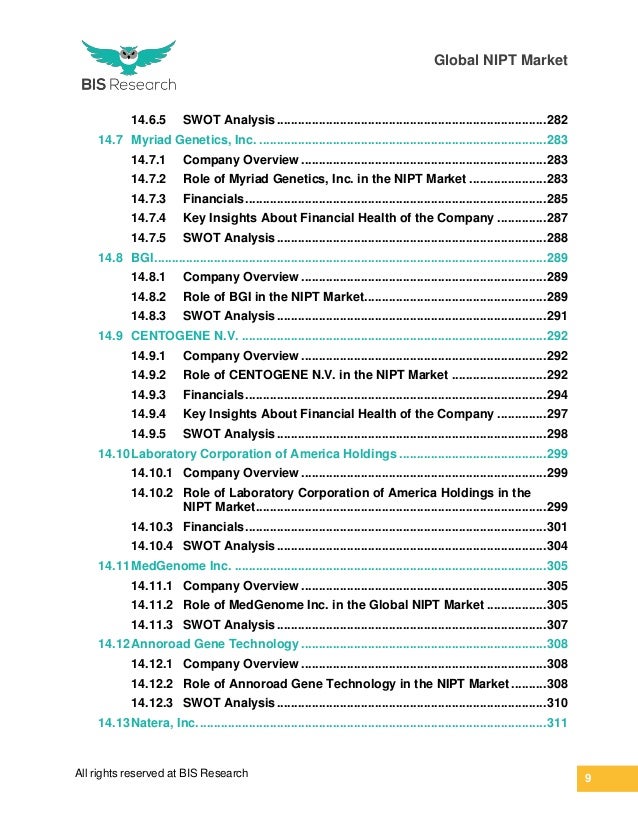 BIS Research

Global NIPT Market

14.6.5 SWOT Analysis 282
14.7 Myriad Genetics, Inc. 283
14.7.1 Company Overview 283
14.7.2 Role of Myriad Genetics, Inc. in the NIPT Market 283
14.7.3 Financials 285
14.7.4 Key Insights About Financial Health of the Company 287
14.7.5 SWOT Analysis 288
14.8 BGI 289
14.8.1 Company Overview 289
14.8.2 Role of BGI in the NIPT Market 289
14.8.3 SWOT Analysis 291
14.9 CENTOGENE N.V. 292
14.9.1 Company Overview 292
14.9.2 Role of CENTOGENE N.V. in the NIPT Market 292
14.9.3 Financials 294
14.9.4 Key Insights About Financial Health of the Company 297
14.9.5 SWOT Analysis 298
14.10 Laboratory Corporation of America Holdings 299
14.10.1 Company Overview 299
14.10.2 Role of Laboratory Corporation of America Holdings in the NIPT Market 299
14.10.3 Financials 301
14.10.4 SWOT Analysis 304
14.11 MedGenome Inc. 305
14.11.1 Company Overview 305
14.11.2 Role of MedGenome Inc. in the Global NIPT Market 305
14.11.3 SWOT Analysis 307
14.12 Annoroad Gene Technology 308
14.12.1 Company Overview 308
14.12.2 Role of Annoroad Gene Technology in the NIPT Market 308
14.12.3 SWOT Analysis 310
14.13 Natera, Inc. 311

All rights reserved at BIS Research

9